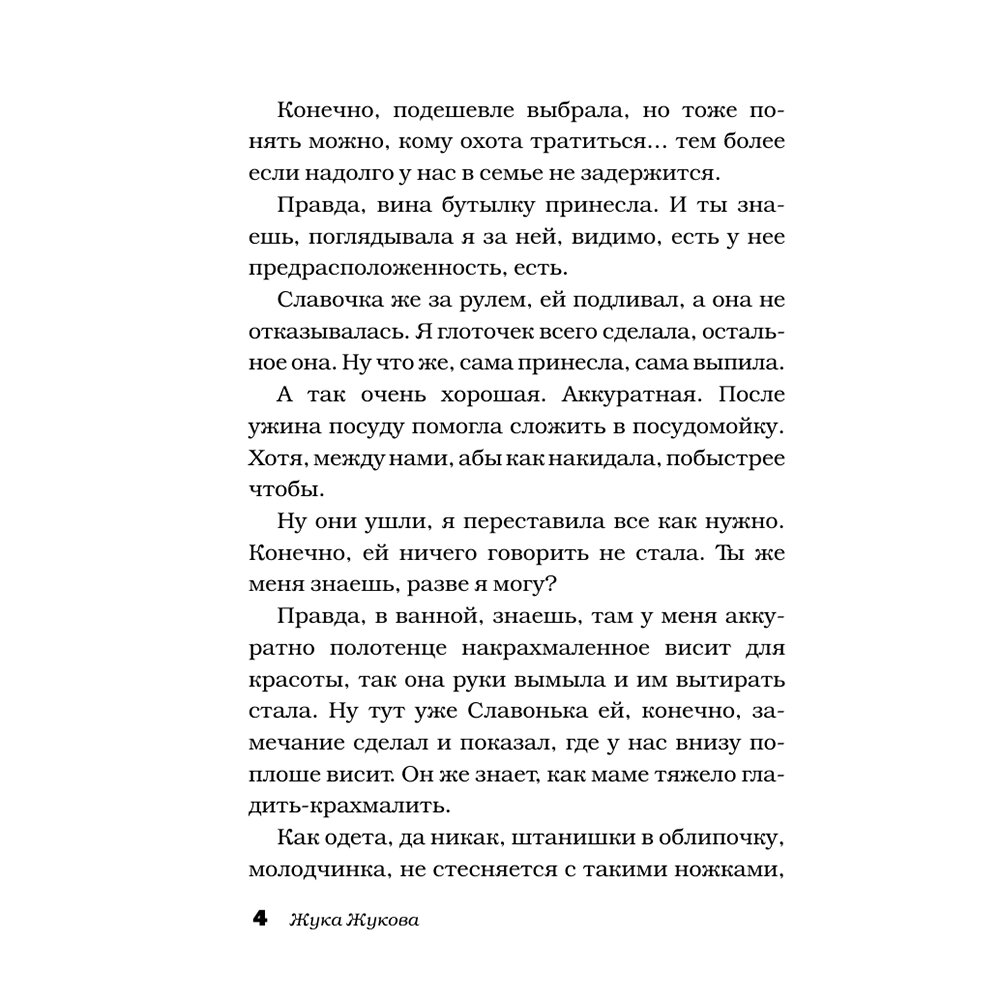 Конечно, подешевле выбрала, но тоже понять можно, кому охота тратиться… тем более если надолго у нас в семье не задержится.

Правда, вина бутылку принесла. И ты знаешь, поглядывала я за ней, видимо, есть у нее предрасположенность, есть.

Славочка же за рулем, ей подливал, а она не отказывалась. Я глоточек всего сделала, остальное она. Ну что же, сама принесла, сама выпила.

А так очень хорошая. Аккуратная. После ужина посуду помогла сложить в посудомойку. Хотя, между нами, абы как накидала, побыстрее чтобы.

Ну они ушли, я переставила все как нужно. Конечно, ей ничего говорить не стала. Ты же меня знаешь, разве я могу?

Правда, в ванной, знаешь, там у меня аккуратно полотенце накрахмаленное висит для красоты, так она руки вымыла и им вытирать стала. Ну тут уже Славонька ей, конечно, замечание сделал и показал, где у нас внизу поплоше висит. Он же знает, как маме тяжело гладить-крахмалить.

Как одета, да никак, штанишки в облипочку, молодчинка, не стесняется с такими ножками,

4 Жука Жукова